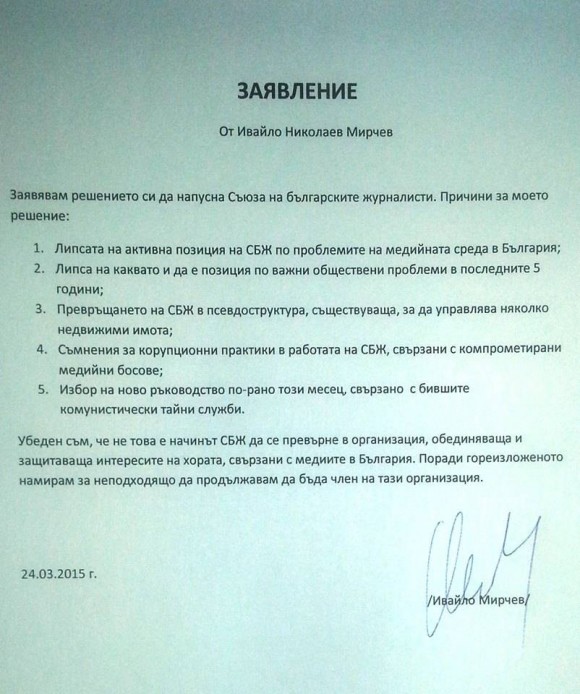 ЗАЯВЛЕНИЕ

От Ивайло Николаев Мирчев

Заявявам решението си да напусна Съюза на българските журналисти. Причини за моето решение:

1. Липсата на активна позиция на СБЖ по проблемите на медийната среда в България;
2. Липса на каквато и да е позиция по важни обществени проблеми в последните 5 години;
3. Превръщането на СБЖ в псевдоструктура, съществуваща, за да управлява няколко недвижими имота;
4. Съмнения за корупционни практики в работата на СБЖ, свързани с компрометирани медийни босове;
5. Избор на ново ръководство по-рано този месец, свързано с бившите комунистически тайни служби.

Убеден съм, че не това е начинът СБЖ да се превърне в организация, обединяваща и защитаваща интересите на хората, свързани с медиите в България. Поради гореизложеното намирам за неподходящо да продължавам да бъда член на тази организация.

24.03.2015 г.

/Ивайло Мирчев/